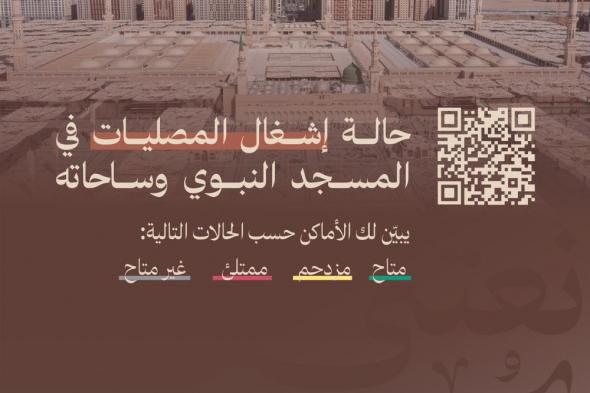 حالة إشغال المصليات في المسجد النبوي وساحاته

يبيّن لك الأماكن حسب الحالات التالية:

متاح مزدحم ممتلئ غير متاح